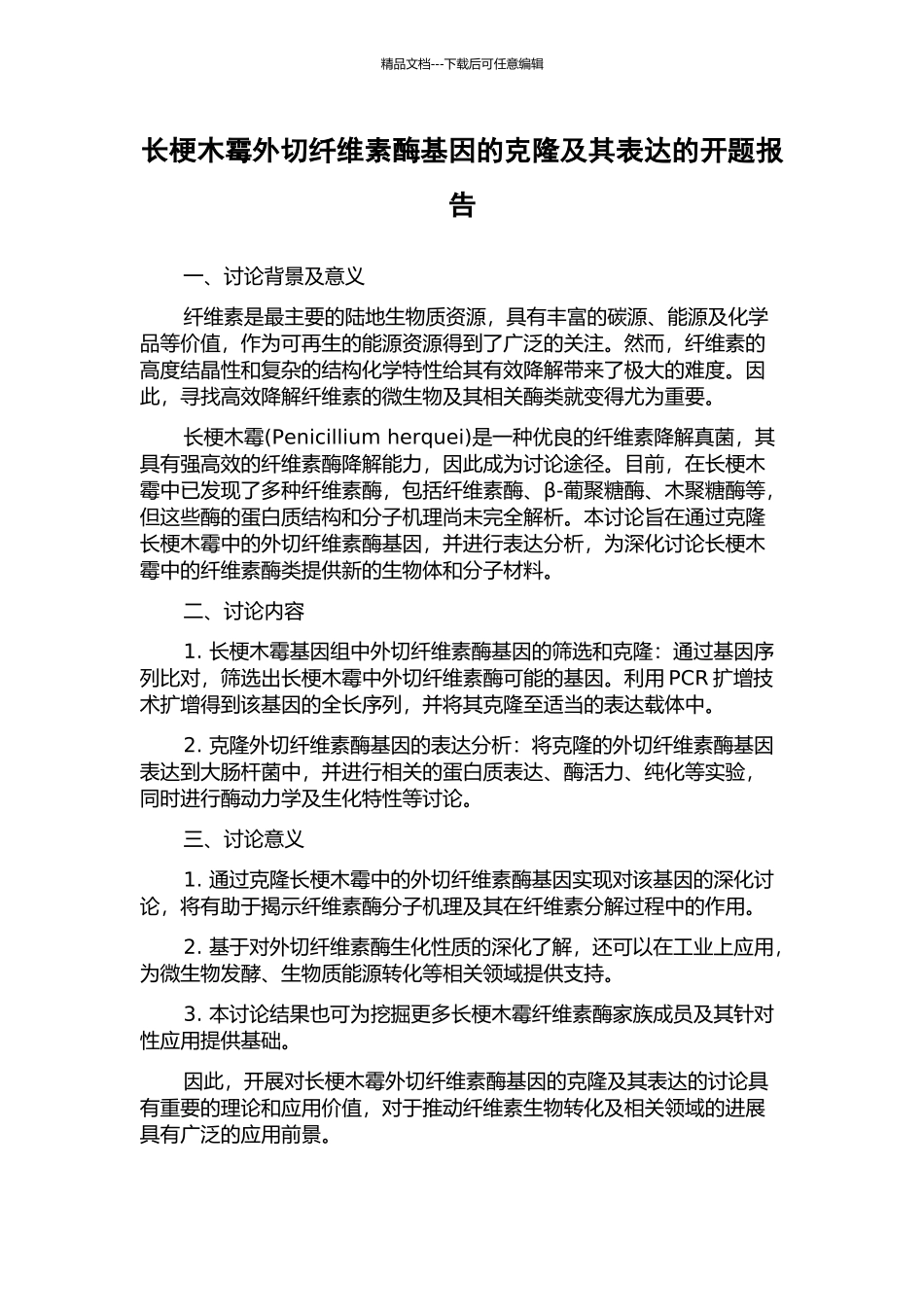 精品文档---下载后可任意编辑

长梗木霉外切纤维素酶基因的克隆及其表达的开题报告

一、讨论背景及意义

纤维素是最主要的陆地生物质资源，具有丰富的碳源、能源及化学品等价值，作为可再生的能源资源得到了广泛的关注。然而，纤维素的高度结晶性和复杂的结构化学特性给其有效降解带来了极大的难度。因此，寻找高效降解纤维素的微生物及其相关酶类就变得尤为重要。

长梗木霉(Penicillium herquei)是一种优良的纤维素降解真菌，其具有强高效的纤维素酶降解能力，因此成为讨论途径。目前，在长梗木霉中已发现了多种纤维素酶，包括纤维素酶、β-葡聚糖酶、木聚糖酶等，但这些酶的蛋白质结构和分子机理尚未完全解析。本讨论旨在通过克隆长梗木霉中的外切纤维素酶基因，并进行表达分析，为深化讨论长梗木霉中的纤维素酶类提供新的生物体和分子材料。

二、讨论内容

1. 长梗木霉基因组中外切纤维素酶基因的筛选和克隆：通过基因序列比对，筛选出长梗木霉中外切纤维素酶可能的基因。利用 PCR 扩增技术扩增得到该基因的全长序列，并将其克隆至适当的表达载体中。

2. 克隆外切纤维素酶基因的表达分析：将克隆的外切纤维素酶基因表达到大肠杆菌中，并进行相关的蛋白质表达、酶活力、纯化等实验，同时进行酶动力学及生化特性等讨论。

三、讨论意义

1. 通过克隆长梗木霉中的外切纤维素酶基因实现对该基因的深化讨论，将有助于揭示纤维素酶分子机理及其在纤维素分解过程中的作用。

2. 基于对外切纤维素酶生化性质的深化了解，还可以在工业上应用，为微生物发酵、生物质能源转化等相关领域提供支持。

3. 本讨论结果也可为挖掘更多长梗木霉纤维素酶家族成员及其针对性应用提供基础。

因此，开展对长梗木霉外切纤维素酶基因的克隆及其表达的讨论具有重要的理论和应用价值，对于推动纤维素生物转化及相关领域的进展具有广泛的应用前景。